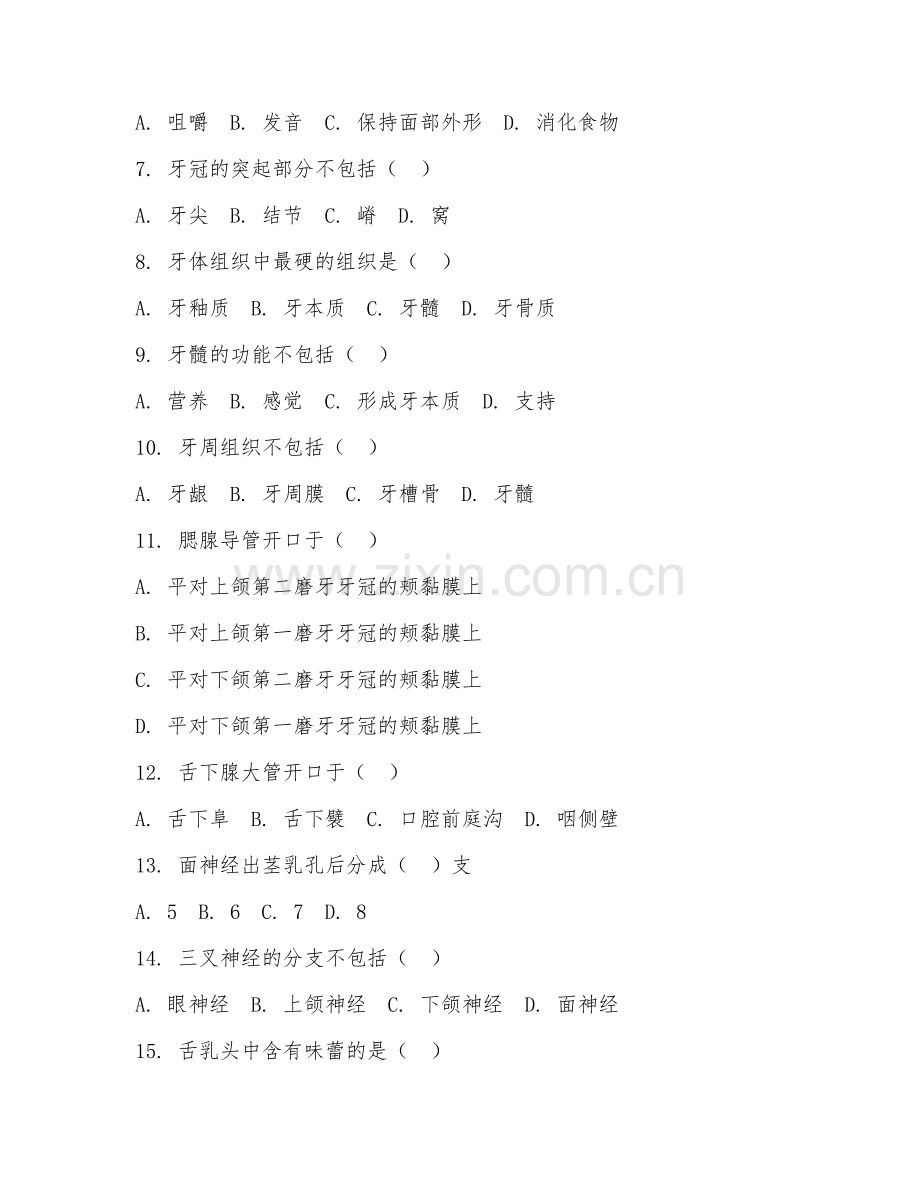 A. 咀嚼 B. 发音 C. 保持面部外形 D. 消化食物

7. 牙冠的突起部分不包括（ ）

A. 牙尖 B. 结节 C. 嵴 D. 窝

8. 牙体组织中最硬的组织是（ ）

A. 牙釉质 B. 牙本质 C. 牙髓 D. 牙骨质

9. 牙髓的功能不包括（ ）

A. 营养 B. 感觉 C. 形成牙本质 D. 支持

10. 牙周组织不包括（ ）

A. 牙龈 B. 牙周膜 C. 牙槽骨 D. 牙髓

11. 腮腺导管开口于（ ）

A. 平对上颌第二磨牙牙冠的颊黏膜上

B. 平对上颌第一磨牙牙冠的颊黏膜上

C. 平对下颌第二磨牙牙冠的颊黏膜上

D. 平对下颌第一磨牙牙冠的颊黏膜上

12. 舌下腺大管开口于（ ）

A. 舌下阜 B. 舌下襞 C. 口腔前庭沟 D. 咽侧壁

13. 面神经出茎乳孔后分成（ ）支

A. 5 B. 6 C. 7 D. 8

14. 三叉神经的分支不包括（ ）

A. 眼神经 B. 上颌神经 C. 下颌神经 D. 面神经

15. 舌乳头中含有味蕾的是（ ）

www.zixin.com.cn